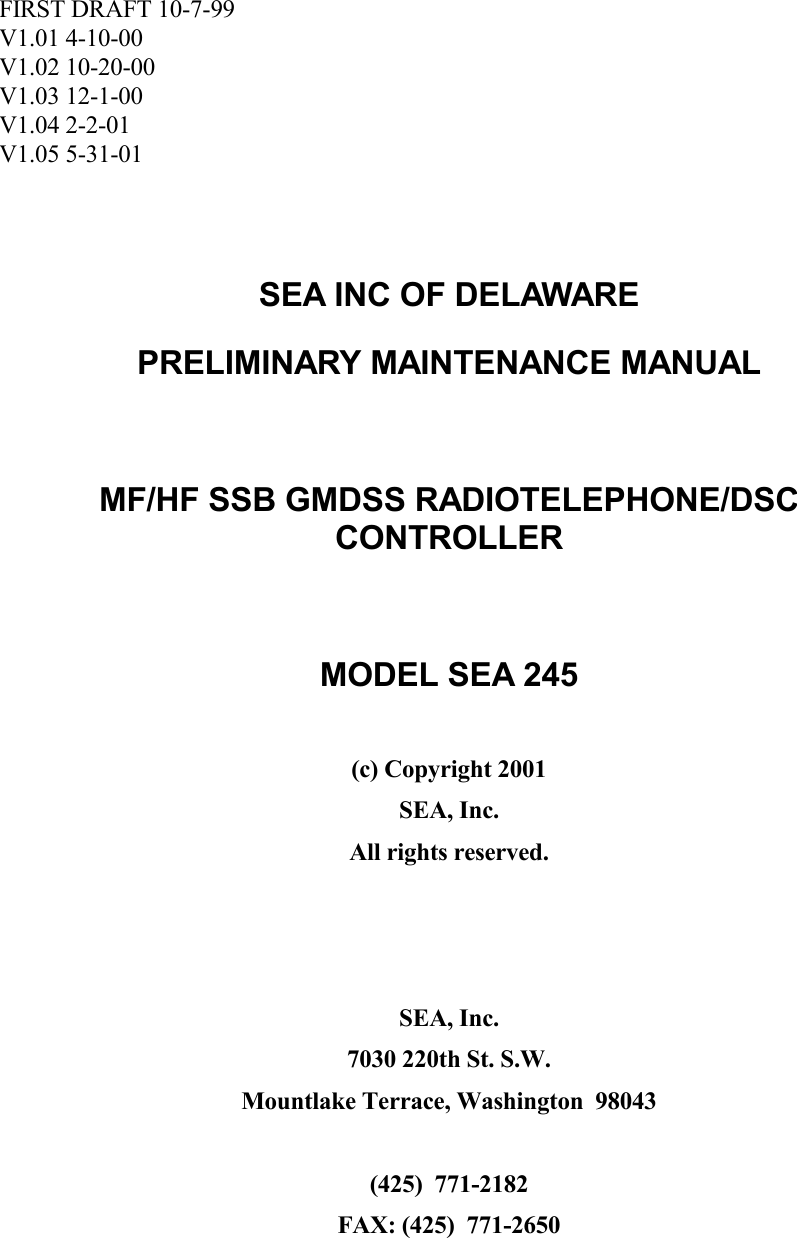 FIRST DRAFT 10-7-99
V1.01 4-10-00
V1.02 10-20-00
V1.03 12-1-00
V1.04 2-2-01
V1.05 5-31-01

SEA INC OF DELAWARE

PRELIMINARY MAINTENANCE MANUAL

MF/HF SSB GMDSS RADIOTELEPHONE/DSC CONTROLLER

MODEL SEA 245

(c) Copyright 2001

SEA, Inc.

All rights reserved.

SEA, Inc.

7030 220th St. S.W.

Mountlake Terrace, Washington 98043

(425) 771-2182

FAX: (425) 771-2650